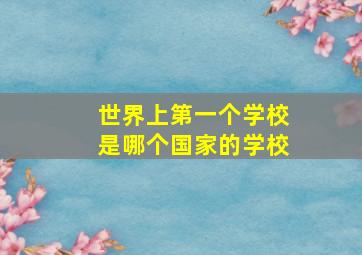 世界上第一个学校
是哪个国家的学校